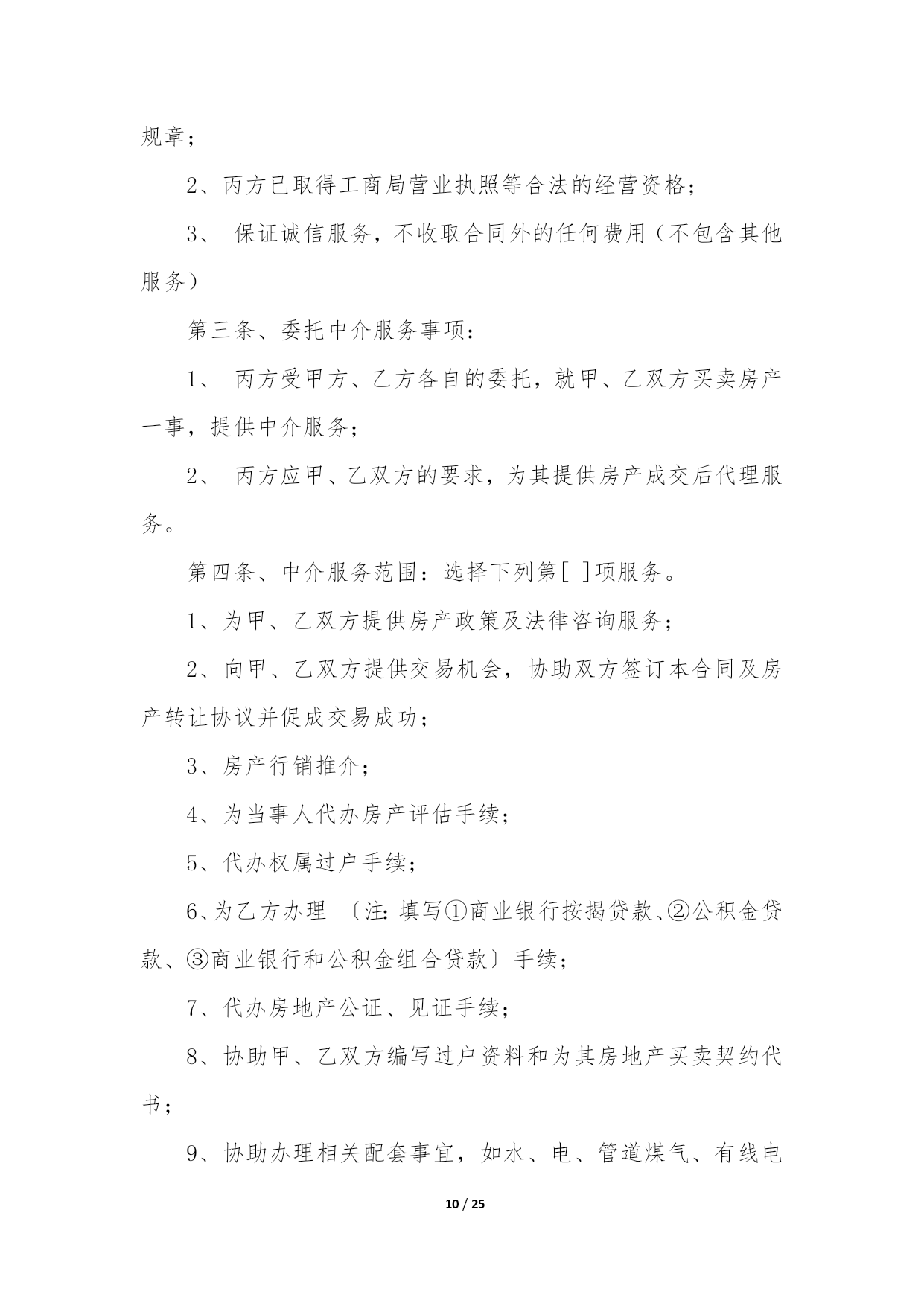 规章；

2、丙方已取得工商局营业执照等合法的经营资格；

3、 保证诚信服务，不收取合同外的任何费用（不包含其他服务）

第三条、委托中介服务事项：

1、 丙方受甲方、乙方各自的委托，就甲、乙双方买卖房产一事，提供中介服务；

2、 丙方应甲、乙双方的要求，为其提供房产成交后代理服务。

第四条、中介服务范围：选择下列第[ ]项服务。

1、为甲、乙双方提供房产政策及法律咨询服务；

2、向甲、乙双方提供交易机会，协助双方签订本合同及房产转让协议并促成交易成功；

3、房产行销推介；

4、为当事人代办房产评估手续；

5、代办权属过户手续；

6、为乙方办理 〔注：填写①商业银行按揭贷款、②公积金贷款、③商业银行和公积金组合贷款〕手续；

7、代办房地产公证、见证手续；

8、协助甲、乙双方编写过户资料和为其房地产买卖契约代书；

9、协助办理相关配套事宜，如水、电、管道煤气、有线电

10 / 25